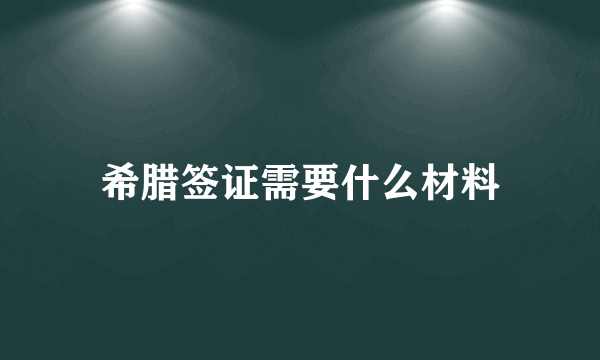 希腊签证需要什么材料